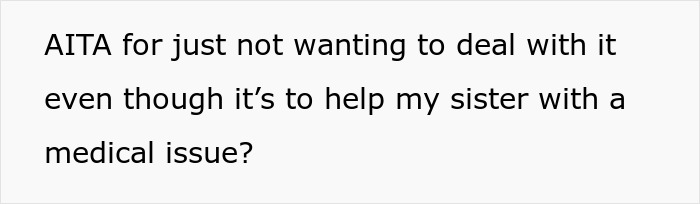 AITA for just not wanting to deal with it even though it’s to help my sister with a medical issue?